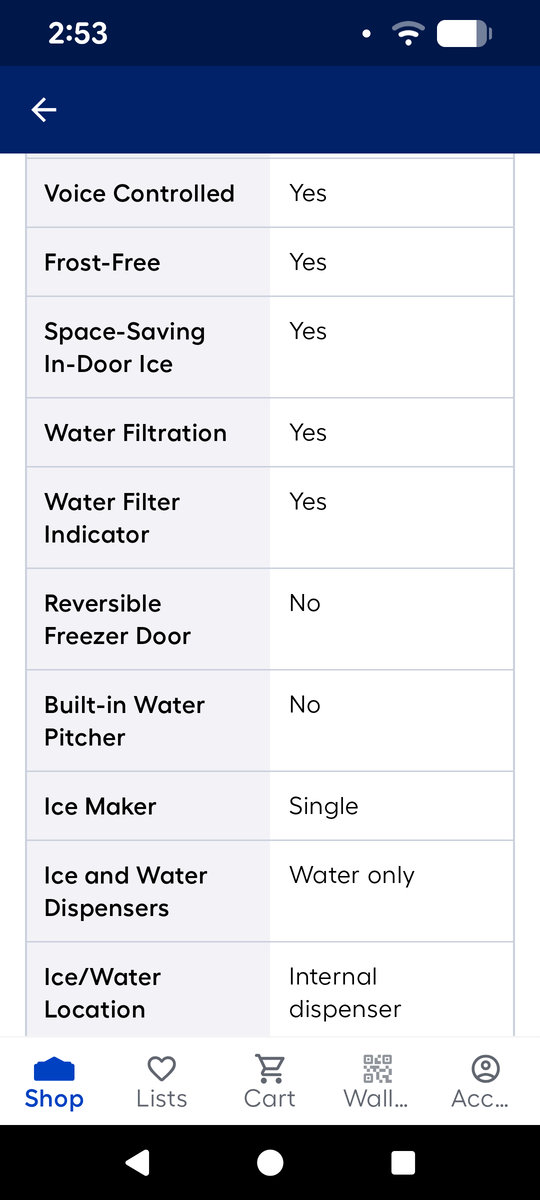 2:53

| | |
|---|---|
| Voice Controlled | Yes |
| Frost-Free | Yes |
| Space-Saving In-Door Ice | Yes |
| Water Filtration | Yes |
| Water Filter Indicator | Yes |
| Reversible Freezer Door | No |
| Built-in Water Pitcher | No |
| Ice Maker | Single |
| Ice and Water Dispensers | Water only |
| Ice/Water Location | Internal dispenser |

Shop Lists Cart Wall... Acc...